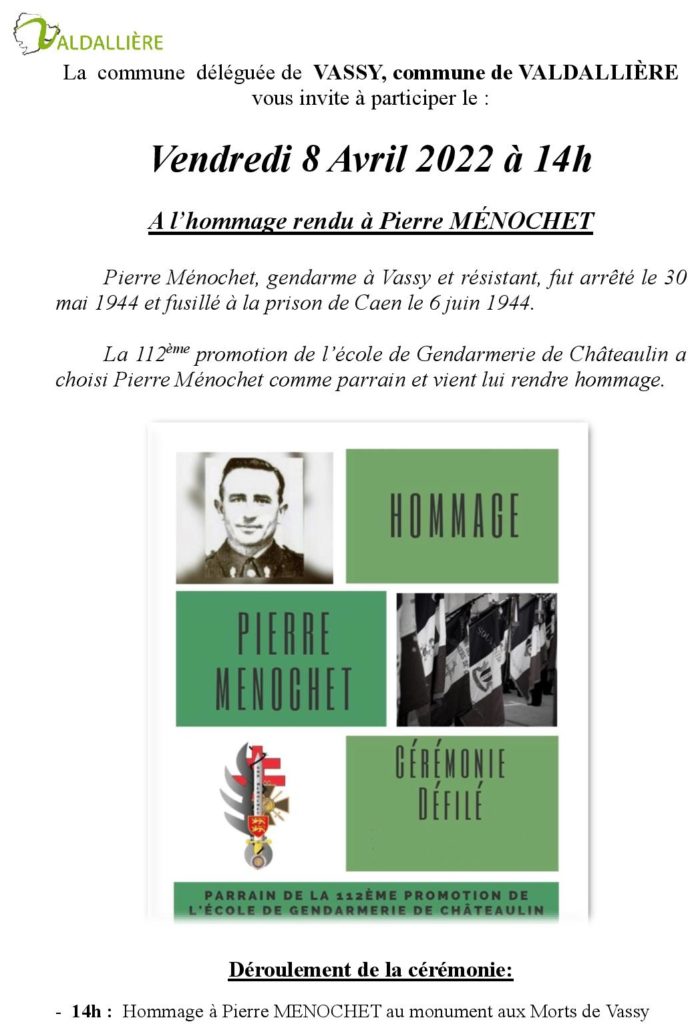 VALDALLIÈRE

La commune déléguée de VASSY, commune de VALDALLIÈRE vous invite à participer le :

Vendredi 8 Avril 2022 à 14h

A l'hommage rendu à Pierre MÉNOCHET

Pierre Ménochet, gendarme à Vassy et résistant, fut arrêté le 30 mai 1944 et fusillé à la prison de Caen le 6 juin 1944.

La 112$^{ème}$ promotion de l'école de Gendarmerie de Châteaulin a choisi Pierre Ménochet comme parrain et vient lui rendre hommage.

HOMMAGE

PIERRE MENOCHET

CÉRÉMONIE DÉFILÉ

PARRAIN DE LA 112ÈME PROMOTION DE L'ÉCOLE DE GENDARMERIE DE CHÂTEAULIN

Déroulement de la cérémonie:

- 14h : Hommage à Pierre MENOCHET au monument aux Morts de Vassy